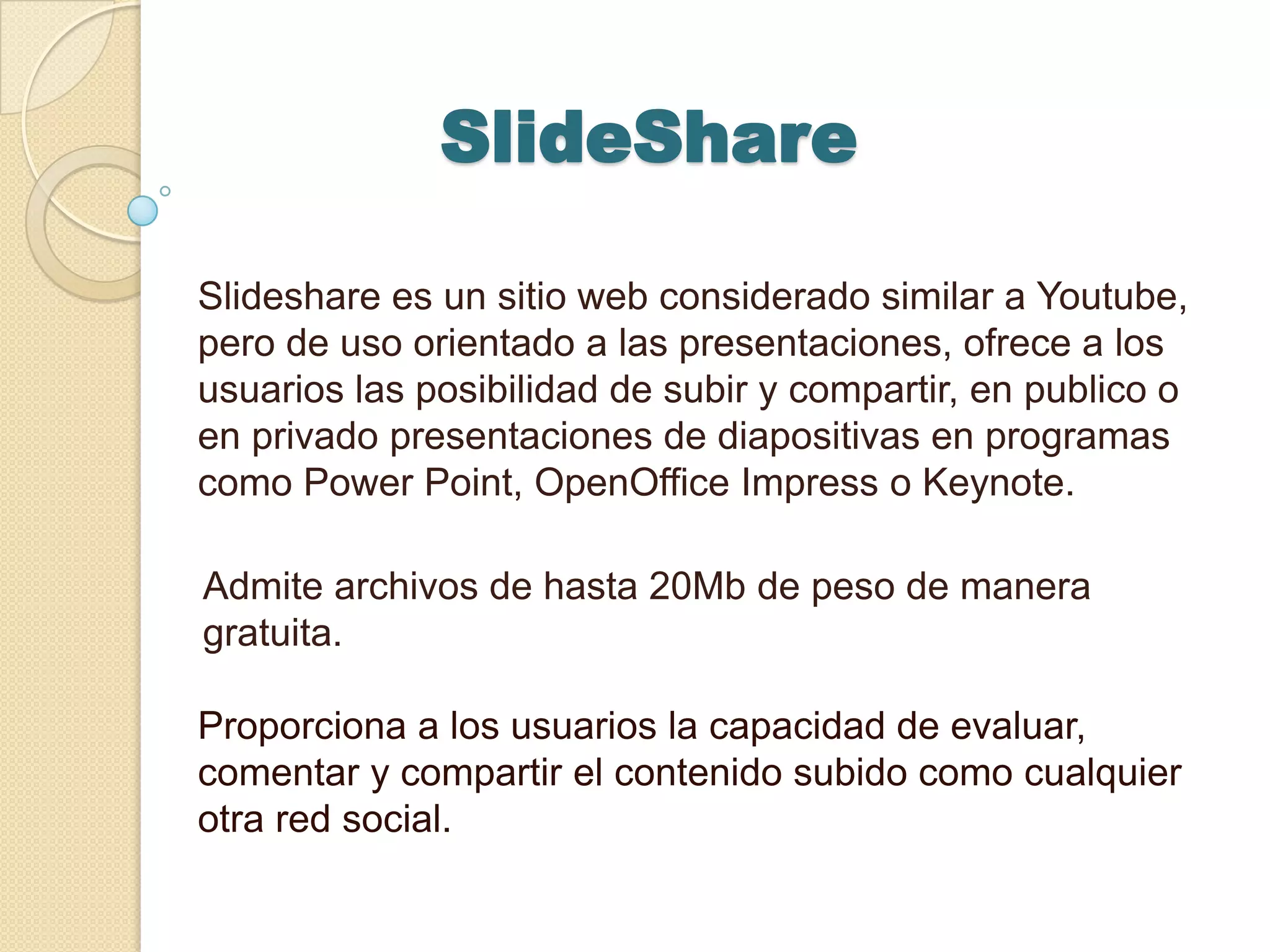 SlideShare

Slideshare es un sitio web considerado similar a Youtube, pero de uso orientado a las presentaciones, ofrece a los usuarios las posibilidad de subir y compartir, en publico o en privado presentaciones de diapositivas en programas como Power Point, OpenOffice Impress o Keynote.

Admite archivos de hasta 20Mb de peso de manera gratuita.

Proporciona a los usuarios la capacidad de evaluar, comentar y compartir el contenido subido como cualquier otra red social.